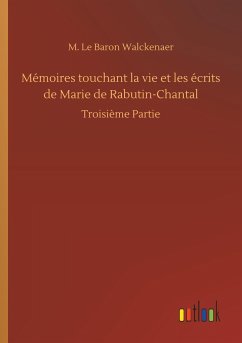 M. Le Baron Walckenaer

Mémoires touchant la vie et les écrits de Marie de Rabutin-Chantal

Troisième Partie

outlook